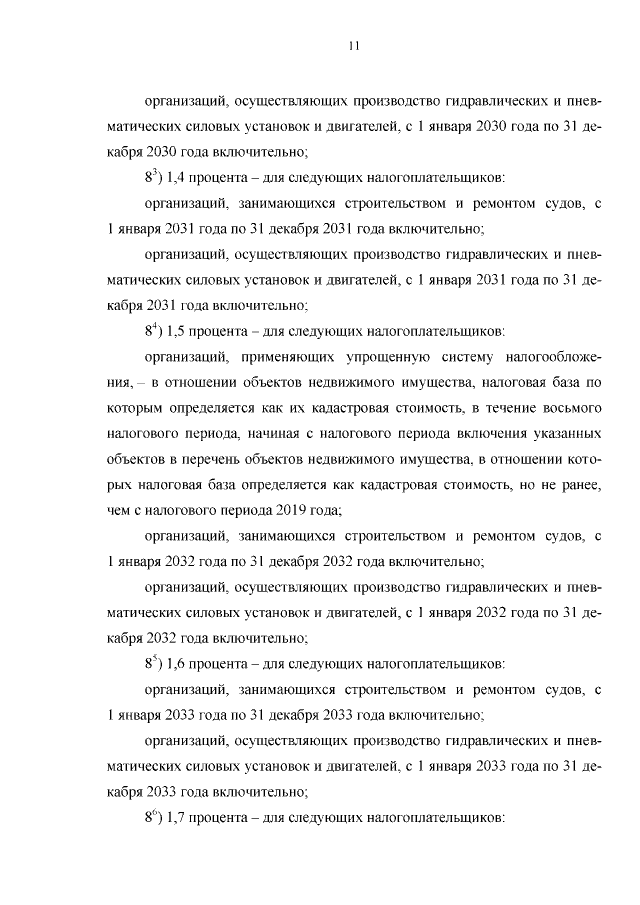 11

организаций, осуществляющих производство гидравлических и пневматических силовых установок и двигателей, с 1 января 2030 года по 31 декабря 2030 года включительно;

$8^3$) 1,4 процента – для следующих налогоплательщиков:

организаций, занимающихся строительством и ремонтом судов, с 1 января 2031 года по 31 декабря 2031 года включительно;

организаций, осуществляющих производство гидравлических и пневматических силовых установок и двигателей, с 1 января 2031 года по 31 декабря 2031 года включительно;

$8^4$) 1,5 процента – для следующих налогоплательщиков:

организаций, применяющих упрощенную систему налогообложения, – в отношении объектов недвижимого имущества, налоговая база по которым определяется как их кадастровая стоимость, в течение восьмого налогового периода, начиная с налогового периода включения указанных объектов в перечень объектов недвижимого имущества, в отношении которых налоговая база определяется как кадастровая стоимость, но не ранее, чем с налогового периода 2019 года;

организаций, занимающихся строительством и ремонтом судов, с 1 января 2032 года по 31 декабря 2032 года включительно;

организаций, осуществляющих производство гидравлических и пневматических силовых установок и двигателей, с 1 января 2032 года по 31 декабря 2032 года включительно;

$8^5$) 1,6 процента – для следующих налогоплательщиков:

организаций, занимающихся строительством и ремонтом судов, с 1 января 2033 года по 31 декабря 2033 года включительно;

организаций, осуществляющих производство гидравлических и пневматических силовых установок и двигателей, с 1 января 2033 года по 31 декабря 2033 года включительно;

$8^6$) 1,7 процента – для следующих налогоплательщиков: